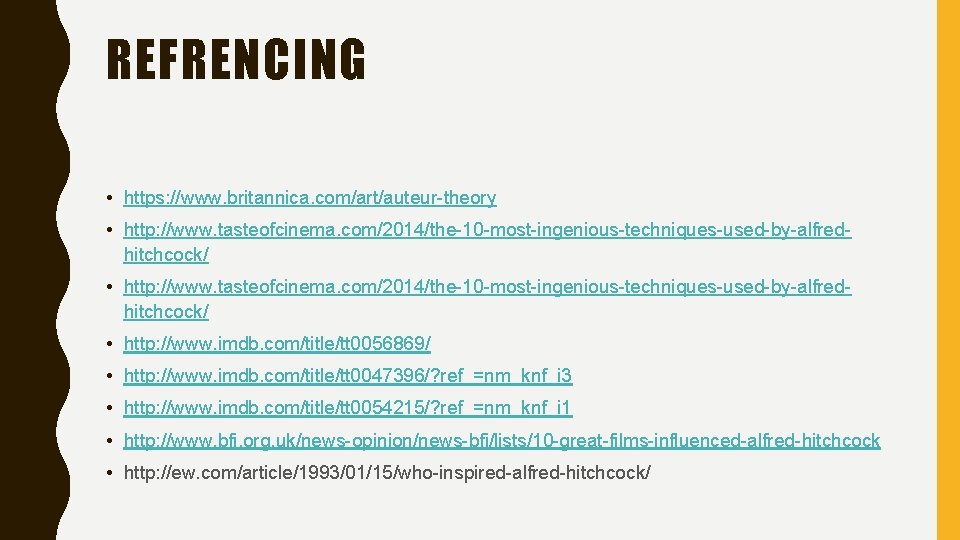 REFRENCING

• https://www.britannica.com/art/auteur-theory
• http://www.tasteofcinema.com/2014/the-10-most-ingenious-techniques-used-by-alfred-hitchcock/
• http://www.tasteofcinema.com/2014/the-10-most-ingenious-techniques-used-by-alfred-hitchcock/
• http://www.imdb.com/title/tt0056869/
• http://www.imdb.com/title/tt0047396/?ref_=nm_knf_i3
• http://www.imdb.com/title/tt0054215/?ref_=nm_knf_i1
• http://www.bfi.org.uk/news-opinion/news-bfi/lists/10-great-films-influenced-alfred-hitchcock
• http://ew.com/article/1993/01/15/who-inspired-alfred-hitchcock/